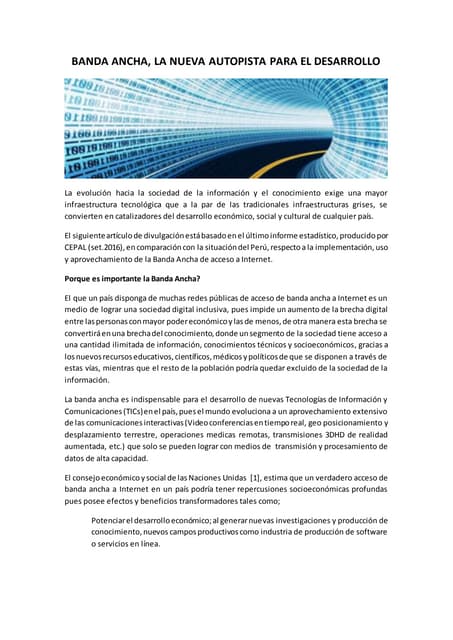 BANDA ANCHA, LA NUEVA AUTOPISTA PARA EL DESARROLLO

La evolución hacia la sociedad de la información y el conocimiento exige una mayor infraestructura tecnológica que a la par de las tradicionales infraestructuras grises, se convierten en catalizadores del desarrollo económico, social y cultural de cualquier país.

El siguiente artículo de divulgación está basado en el último informe estadístico, producido por CEPAL (set.2016), en comparación con la situación del Perú, respecto a la implementación, uso y aprovechamiento de la Banda Ancha de acceso a Internet.

Porque es importante la Banda Ancha?

El que un país disponga de muchas redes públicas de acceso de banda ancha a Internet es un medio de lograr una sociedad digital inclusiva, pues impide un aumento de la brecha digital entre las personas con mayor poder económico y las de menos, de otra manera esta brecha se convertirá en una brecha del conocimiento, donde un segmento de la sociedad tiene acceso a una cantidad ilimitada de información, conocimientos técnicos y socioeconómicos, gracias a los nuevos recursos educativos, científicos, médicos y políticos de que se disponen a través de estas vías, mientras que el resto de la población podría quedar excluido de la sociedad de la información.

La banda ancha es indispensable para el desarrollo de nuevas Tecnologías de Información y Comunicaciones (TICs) en el país, pues el mundo evoluciona a un aprovechamiento extensivo de las comunicaciones interactivas (Video conferencias en tiempo real, geo posicionamiento y desplazamiento terrestre, operaciones medicas remotas, transmisiones 3DHD de realidad aumentada, etc.) que solo se pueden lograr con medios de transmisión y procesamiento de datos de alta capacidad.

El consejo económico y social de las Naciones Unidas [1], estima que un verdadero acceso de banda ancha a Internet en un país podría tener repercusiones socioeconómicas profundas pues posee efectos y beneficios transformadores tales como;

Potenciar el desarrollo económico; al generar nuevas investigaciones y producción de conocimiento, nuevos campos productivos como industria de producción de software o servicios en línea.